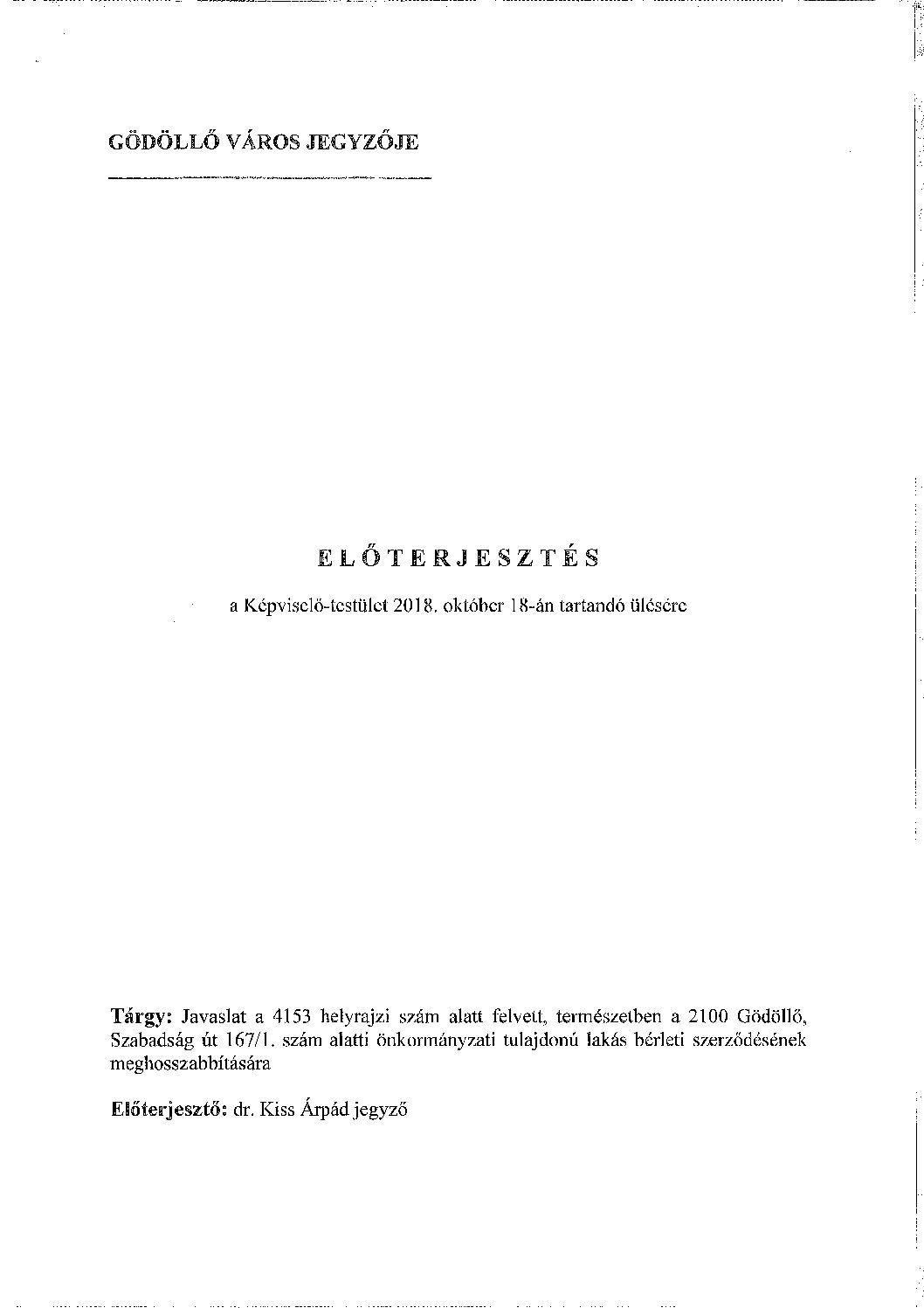 GÖDÖLLŐ VÁROS JEGYZŐJE

ELŐTERJESZTÉS

a Képviselő-testület 2018. október 18-án tartandó ülésére

Tárgy: Javaslat a 4153 helyrajzi szám alatt felvett, természetben a 2100 Gödöllő, Szabadság út 167/1. szám alatti önkormányzati tulajdonú lakás bérleti szerződésének meghosszabbítására

Előterjesztő: dr. Kiss Árpád jegyző